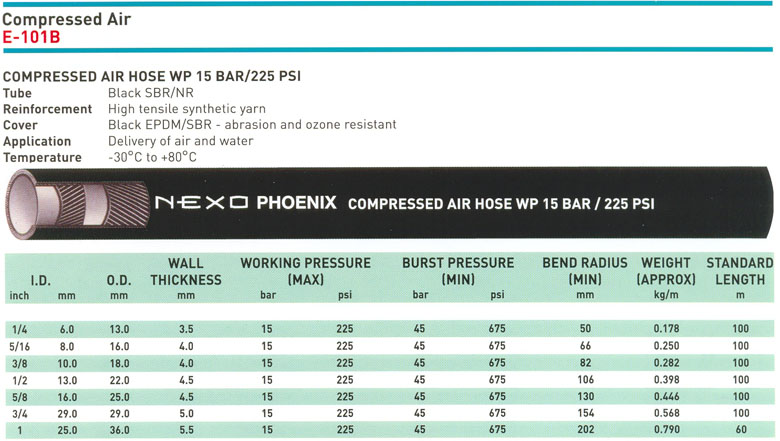 Compressed Air
E-101B

COMPRESSED AIR HOSE WP 15 BAR/225 PSI
Tube Black SBR/NR
Reinforcement High tensile synthetic yarn
Cover Black EPDM/SBR - abrasion and ozone resistant
Application Delivery of air and water
Temperature -30°C to +80°C

NEXO PHOENIX COMPRESSED AIR HOSE WP 15 BAR / 225 PSI

| I.D. inch | I.D. mm | O.D. mm | WALL THICKNESS mm | WORKING PRESSURE (MAX) bar | WORKING PRESSURE (MAX) psi | BURST PRESSURE (MIN) bar | BURST PRESSURE (MIN) psi | BEND RADIUS (MIN) mm | WEIGHT (APPROX) kg/m | STANDARD LENGTH m |
|---|---|---|---|---|---|---|---|---|---|---|
| 1/4 | 6.0 | 13.0 | 3.5 | 15 | 225 | 45 | 675 | 50 | 0.178 | 100 |
| 5/16 | 8.0 | 16.0 | 4.0 | 15 | 225 | 45 | 675 | 66 | 0.250 | 100 |
| 3/8 | 10.0 | 18.0 | 4.0 | 15 | 225 | 45 | 675 | 82 | 0.282 | 100 |
| 1/2 | 13.0 | 22.0 | 4.5 | 15 | 225 | 45 | 675 | 106 | 0.398 | 100 |
| 5/8 | 16.0 | 25.0 | 4.5 | 15 | 225 | 45 | 675 | 130 | 0.446 | 100 |
| 3/4 | 29.0 | 29.0 | 5.0 | 15 | 225 | 45 | 675 | 154 | 0.568 | 100 |
| 1 | 25.0 | 36.0 | 5.5 | 15 | 225 | 45 | 675 | 202 | 0.790 | 60 |